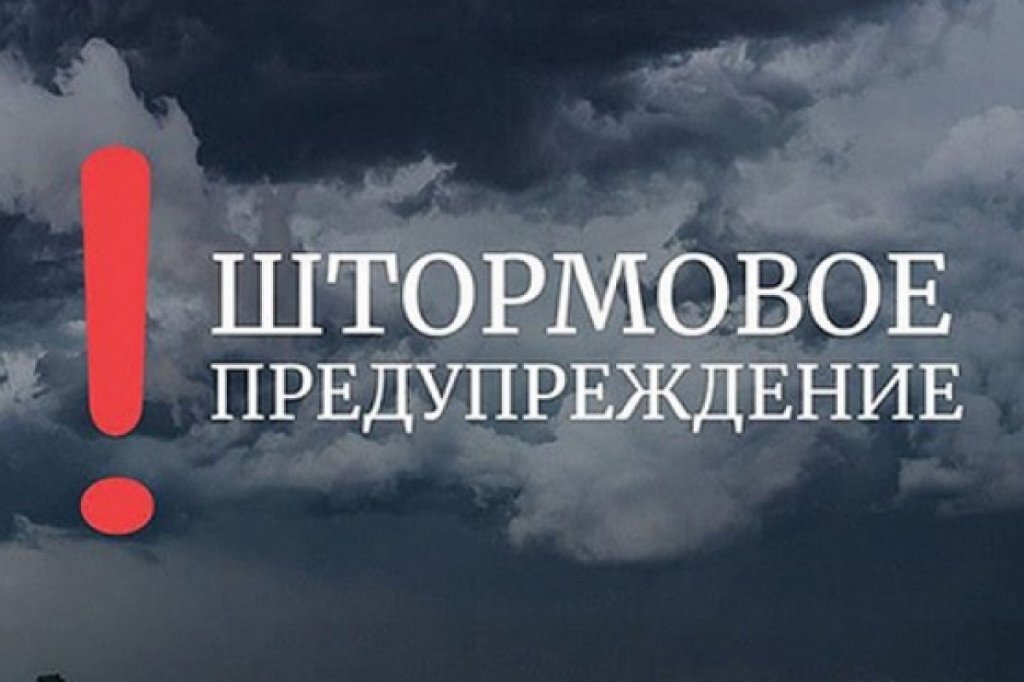 !
ШТОРМОВОЕ
ПРЕДУПРЕЖДЕНИЕ